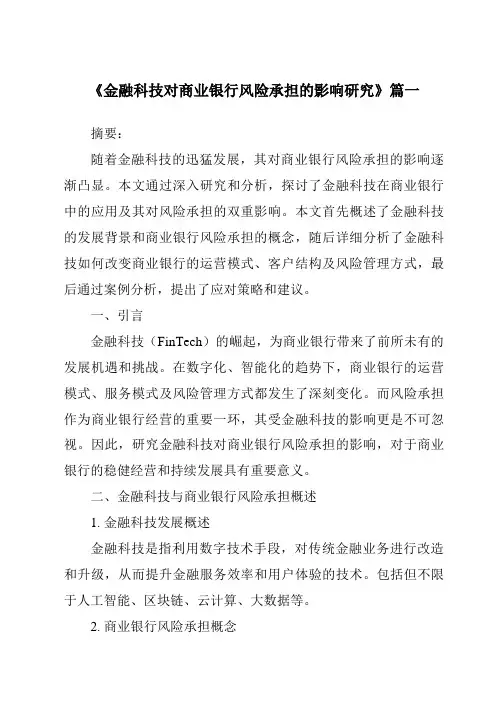 《金融科技对商业银行风险承担的影响研究》篇一

摘要：

随着金融科技的迅猛发展，其对商业银行风险承担的影响逐渐凸显。本文通过深入研究和分析，探讨了金融科技在商业银行中的应用及其对风险承担的双重影响。本文首先概述了金融科技的发展背景和商业银行风险承担的概念，随后详细分析了金融科技如何改变商业银行的运营模式、客户结构及风险管理方式，最后通过案例分析，提出了应对策略和建议。

一、引言

金融科技（FinTech）的崛起，为商业银行带来了前所未有的发展机遇和挑战。在数字化、智能化的趋势下，商业银行的运营模式、服务模式及风险管理方式都发生了深刻变化。而风险承担作为商业银行经营的重要一环，其受金融科技的影响更是不可忽视。因此，研究金融科技对商业银行风险承担的影响，对于商业银行的稳健经营和持续发展具有重要意义。

二、金融科技与商业银行风险承担概述

1. 金融科技发展概述

金融科技是指利用数字技术手段，对传统金融业务进行改造和升级，从而提升金融服务效率和用户体验的技术。包括但不限于人工智能、区块链、云计算、大数据等。

2. 商业银行风险承担概念